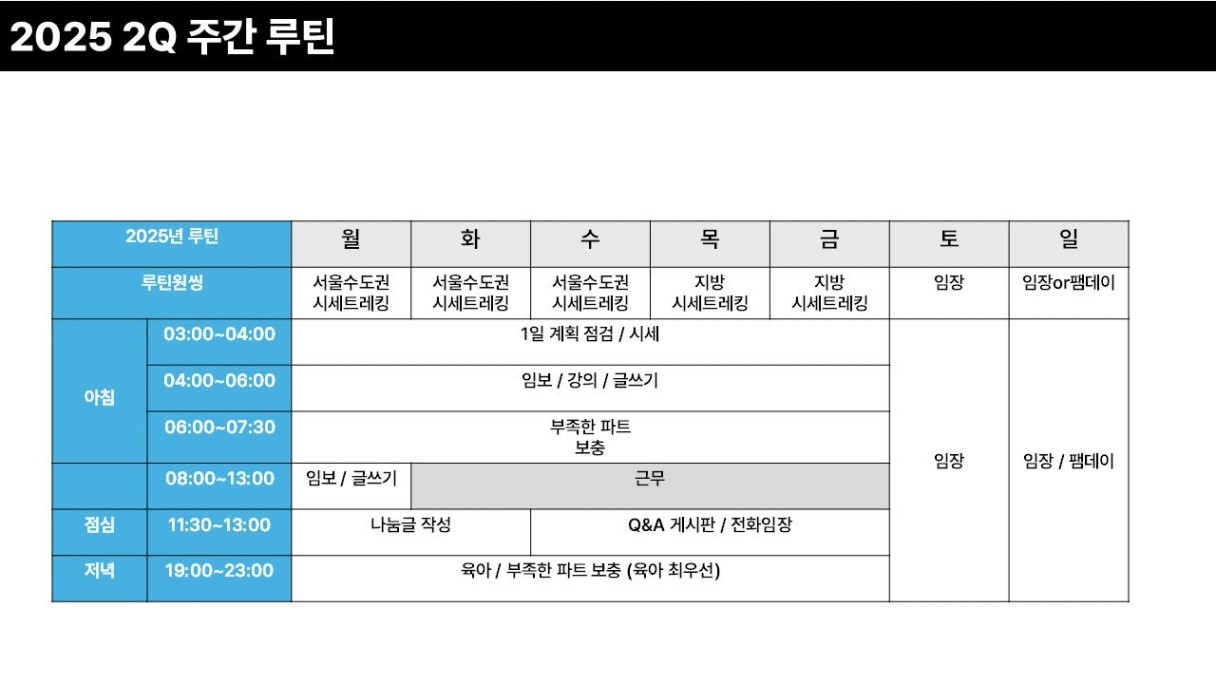 2025 2Q 주간 루틴

| 2025년 루틴 | | 월 | 화 | 수 | 목 | 금 | 토 | 일 |
|---|---|---|---|---|---|---|---|---|
| 루틴원씽 | | 서울수도권 시세트레킹 | 서울수도권 시세트레킹 | 서울수도권 시세트레킹 | 지방 시세트레킹 | 지방 시세트레킹 | 임장 | 임장or팸데이 |
| 아침 | 03:00~04:00 | 1일 계획 점검 / 시세 | | | | | 임장 | 임장 / 팸데이 |
| | 04:00~06:00 | 임보 / 강의 / 글쓰기 | | | | | | |
| | 06:00~07:30 | 부족한 파트 보충 | | | | | | |
| | 08:00~13:00 | 임보 / 글쓰기 | 근무 | | | | | |
| 점심 | 11:30~13:00 | 나눔글 작성 | | Q&A 게시판 / 전화임장 | | | | |
| 저녁 | 19:00~23:00 | 육아 / 부족한 파트 보충 (육아 최우선) | | | | | | |